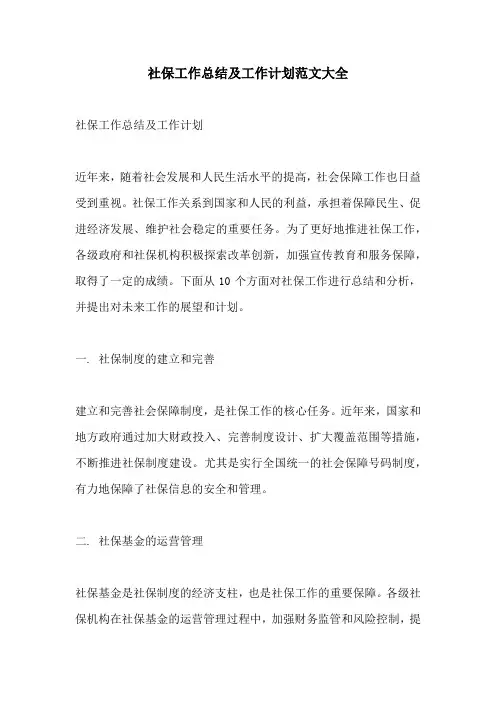 社保工作总结及工作计划范文大全

社保工作总结及工作计划

近年来，随着社会发展和人民生活水平的提高，社会保障工作也日益受到重视。社保工作关系到国家和人民的利益，承担着保障民生、促进经济发展、维护社会稳定的重要任务。为了更好地推进社保工作，各级政府和社保机构积极探索改革创新，加强宣传教育和服务保障，取得了一定的成绩。下面从 10 个方面对社保工作进行总结和分析，并提出对未来工作的展望和计划。

一. 社保制度的建立和完善

建立和完善社会保障制度，是社保工作的核心任务。近年来，国家和地方政府通过加大财政投入、完善制度设计、扩大覆盖范围等措施，不断推进社保制度建设。尤其是实行全国统一的社会保障号码制度，有力地保障了社保信息的安全和管理。

二. 社保基金的运营管理

社保基金是社保制度的经济支柱，也是社保工作的重要保障。各级社保机构在社保基金的运营管理过程中，加强财务监管和风险控制，提